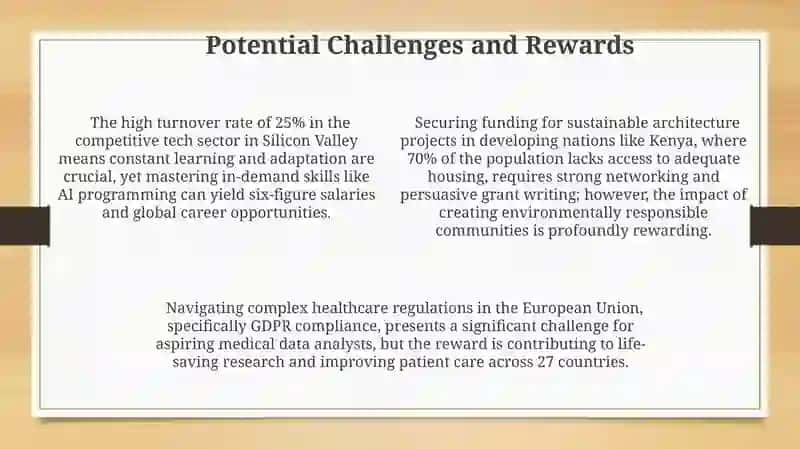 Potential Challenges and Rewards

The high turnover rate of 25% in the competitive tech sector in Silicon Valley means constant learning and adaptation are crucial, yet mastering in-demand skills like AI programming can yield six-figure salaries and global career opportunities.

Securing funding for sustainable architecture projects in developing nations like Kenya, where 70% of the population lacks access to adequate housing, requires strong networking and persuasive grant writing; however, the impact of creating environmentally responsible communities is profoundly rewarding.

Navigating complex healthcare regulations in the European Union, specifically GDPR compliance, presents a significant challenge for aspiring medical data analysts, but the reward is contributing to life-saving research and improving patient care across 27 countries.